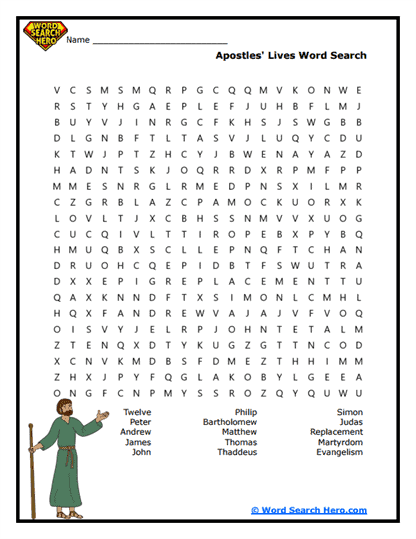 WORD SEARCH HERO

Name ___________________________

Apostles' Lives Word Search

V C S M S M Q R P G C Q Q M V K O N W E
R S T Y H G A E P L E F J U H B F L M J
B U Y V J I N R G C F K H S J S W G B B
D L G N B F T L T A S V J L U Q Y C D U
K T W J P T Z H C Y J B W E N A Y A Z D
H A D N T S K J O Q R R D X R P M F P P
M M E S N R G L R M E D P N S X I L M R
C Z G R B L A Z C P A M O C K U O R X K
L O V L T J X C B H S S N M V V X U O G
C U C Q I V L T T I R O P E B X P Y B Q
H M U Q B X S C L L E P N Q F T C H A N
D R U O H C Q E P I D B T F S W U T R A
D X X E P I G R E P L A C E M E N T T U
Q A X K N N D F T X S I M O N L C M H L
H Q X F A N D R E W V A J A J V F V O Q
O I S V Y J E L R P J O H N T E T A L M
Z T E N Q X D T Y K U G Z G T T N C O D
X C N V K M D B S F D M E Z T H H I M M
Z H X J P Y F Q G L A K O B Y L G E E A
O N G F C N P M Y S S R O Z Q Y Q U W U

Twelve
Peter
Andrew
James
John

Philip
Bartholomew
Matthew
Thomas
Thaddeus

Simon
Judas
Replacement
Martyrdom
Evangelism

© Word Search Hero.com